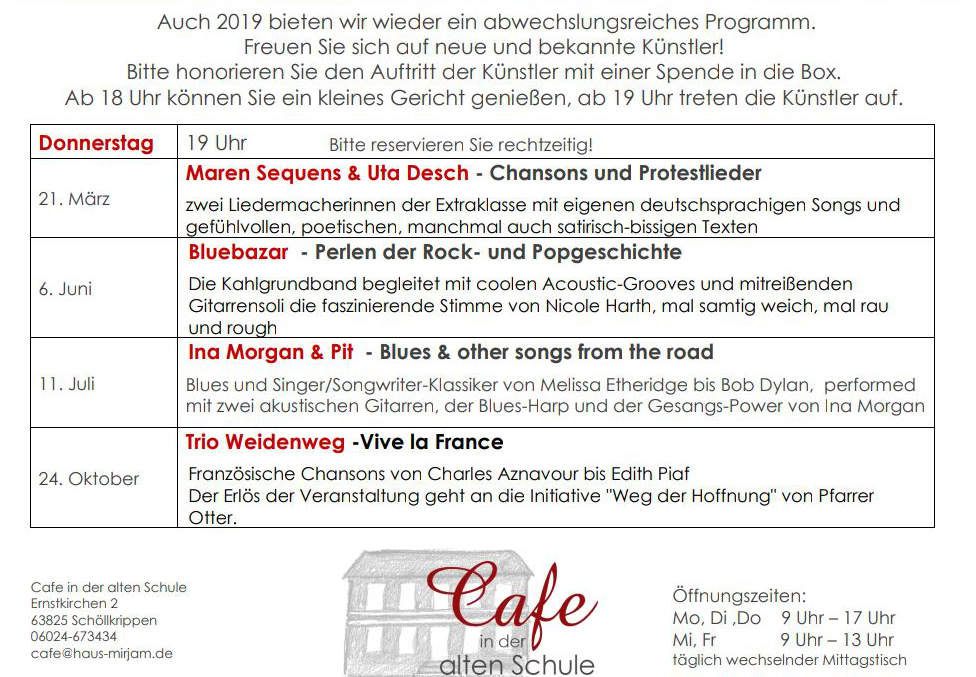 Auch 2019 bieten wir wieder ein abwechslungsreiches Programm.
Freuen Sie sich auf neue und bekannte Künstler!
Bitte honorieren Sie den Auftritt der Künstler mit einer Spende in die Box.
Ab 18 Uhr können Sie ein kleines Gericht genießen, ab 19 Uhr treten die Künstler auf.

| Donnerstag | 19 Uhr Bitte reservieren Sie rechtzeitig! |
|---|---|
| 21. März | Maren Sequens & Uta Desch - Chansons und Protestlieder zwei Liedermacherinnen der Extraklasse mit eigenen deutschsprachigen Songs und gefühlvollen, poetischen, manchmal auch satirisch-bissigen Texten |
| 6. Juni | Bluebazar - Perlen der Rock- und Popgeschichte Die Kahlgrundband begleitet mit coolen Acoustic-Grooves und mitreißenden Gitarrensoli die faszinierende Stimme von Nicole Harth, mal samtig weich, mal rau und rough |
| 11. Juli | Ina Morgan & Pit - Blues & other songs from the road Blues und Singer/Songwriter-Klassiker von Melissa Etheridge bis Bob Dylan, performed mit zwei akustischen Gitarren, der Blues-Harp und der Gesangs-Power von Ina Morgan |
| 24. Oktober | Trio Weidenweg -Vive la France Französische Chansons von Charles Aznavour bis Edith Piaf Der Erlös der Veranstaltung geht an die Initiative "Weg der Hoffnung" von Pfarrer Otter. |

Cafe in der alten Schule
Ernstkirchen 2
63825 Schöllkrippen
06024-673434
cafe@haus-mirjam.de

Cafe
in der
alten Schule

Öffnungszeiten:
Mo, Di ,Do 9 Uhr – 17 Uhr
Mi, Fr 9 Uhr – 13 Uhr
täglich wechselnder Mittagstisch